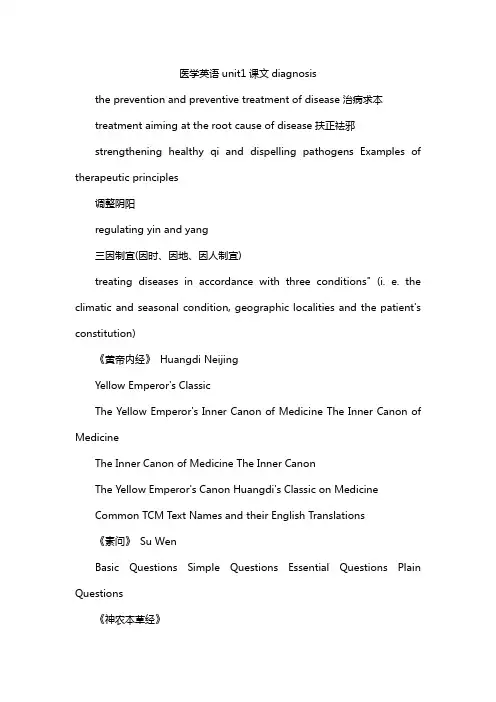 医学英语 unit1 课文 diagnosis

the prevention and preventive treatment of disease 治病求本

treatment aiming at the root cause of disease 扶正祛邪

strengthening healthy qi and dispelling pathogens Examples of therapeutic principles

调整阴阳

regulating yin and yang

三因制宜(因时、因地、因人制宜)

treating diseases in accordance with three conditions" (i. e. the climatic and seasonal condition, geographic localities and the patient's constitution)

《黄帝内经》 Huangdi Neijing

Yellow Emperor's Classic

The Yellow Emperor's Inner Canon of Medicine The Inner Canon of Medicine

The Inner Canon of Medicine The Inner Canon

The Yellow Emperor's Canon Huangdi's Classic on Medicine

Common TCM Text Names and their English Translations

《素问》 Su Wen

Basic Questions Simple Questions Essential Questions Plain Questions

《神农本草经》